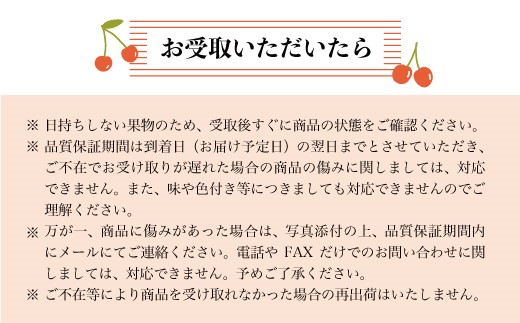 お受取いただいたら

※ 日持ちしない果物のため、受取後すぐに商品の状態をご確認ください。

※ 品質保証期間は到着日（お届け予定日）の翌日までとさせていただき、ご不在でお受け取りが遅れた場合の商品の傷みに関しましては、対応できません。また、味や色付き等につきましても対応できませんのでご理解ください。

※ 万が一、商品に傷みがあった場合は、写真添付の上、品質保証期間内にメールにてご連絡ください。電話や FAX だけでのお問い合わせに関しましては、対応できません。予めご了承ください。

※ ご不在等により商品を受け取れなかった場合の再出荷はいたしません。